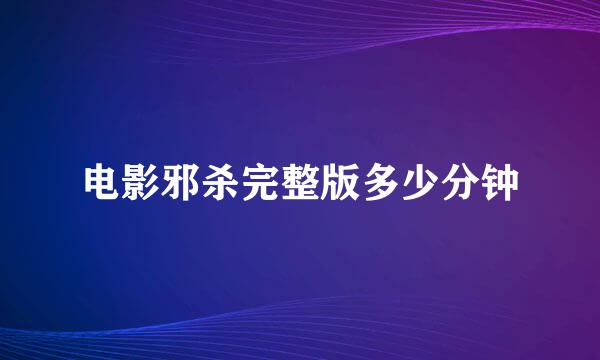 电影邪杀完整版多少分钟